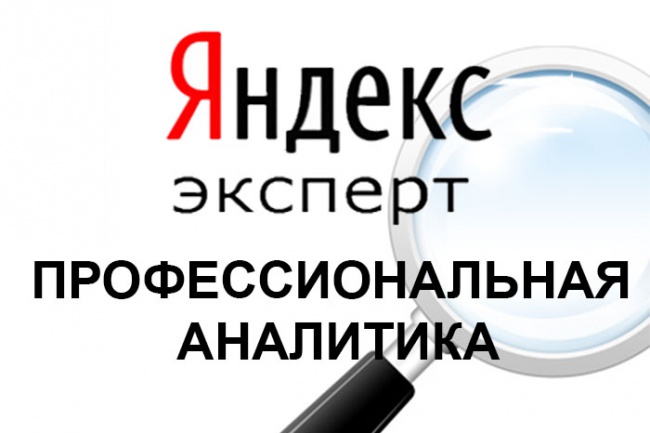 Яндекс
эксперт
ПРОФЕССИОНАЛЬНАЯ АНАЛИТИКА